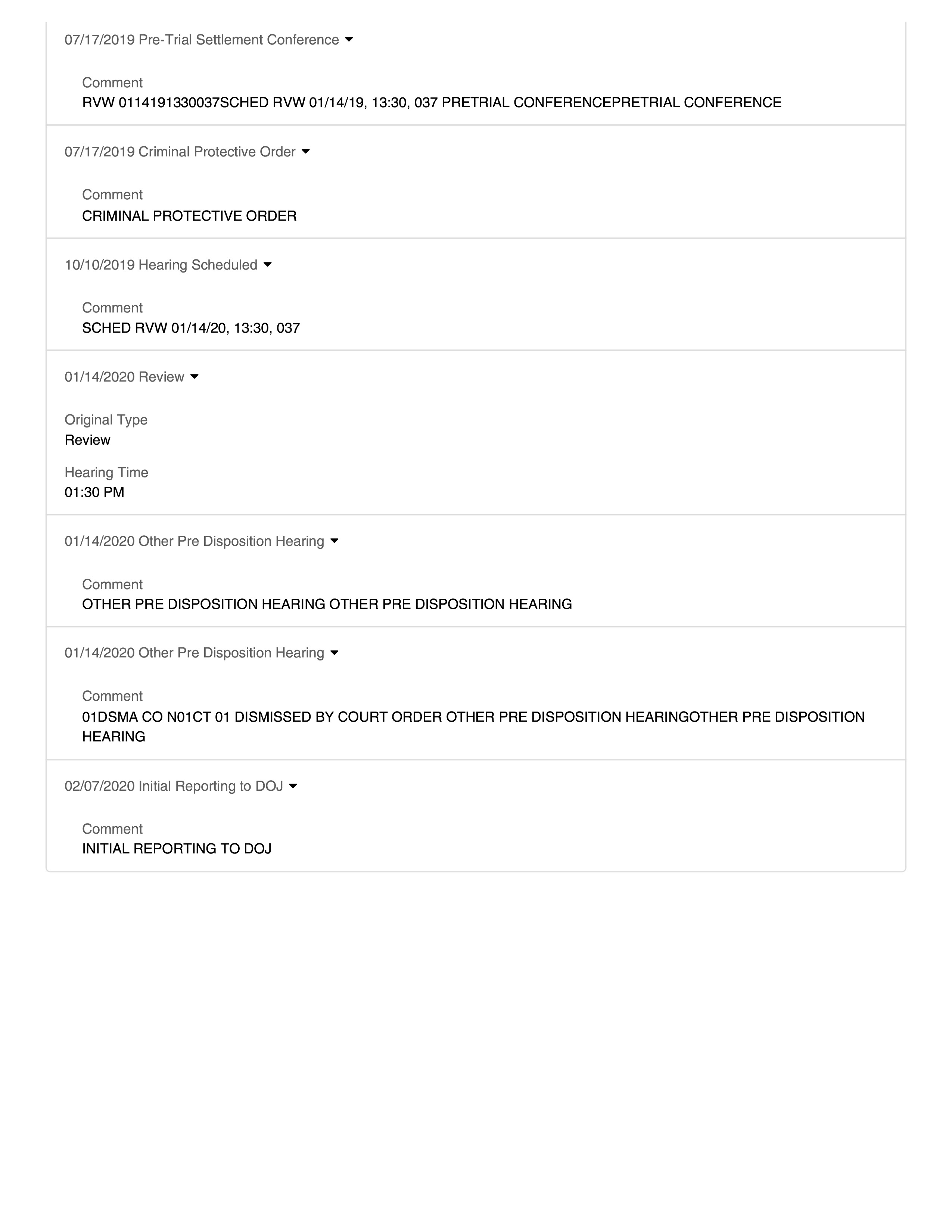 07/17/2019 Pre-Trial Settlement Conference

Comment
RVW 0114191330037SCHED RVW 01/14/19, 13:30, 037 PRETRIAL CONFERENCEPRETRIAL CONFERENCE

07/17/2019 Criminal Protective Order

Comment
CRIMINAL PROTECTIVE ORDER

10/10/2019 Hearing Scheduled

Comment
SCHED RVW 01/14/20, 13:30, 037

01/14/2020 Review

Original Type
Review

Hearing Time
01:30 PM

01/14/2020 Other Pre Disposition Hearing

Comment
OTHER PRE DISPOSITION HEARING OTHER PRE DISPOSITION HEARING

01/14/2020 Other Pre Disposition Hearing

Comment
01DSMA CO N01CT 01 DISMISSED BY COURT ORDER OTHER PRE DISPOSITION HEARINGOTHER PRE DISPOSITION HEARING

02/07/2020 Initial Reporting to DOJ

Comment
INITIAL REPORTING TO DOJ